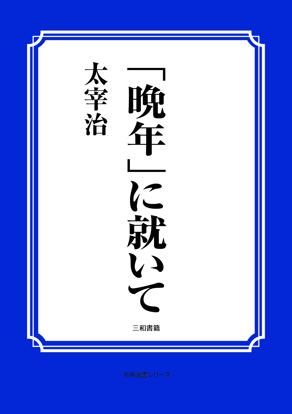 「晩年」に就いて

太宰治

三和書籍

古典選書シリーズ